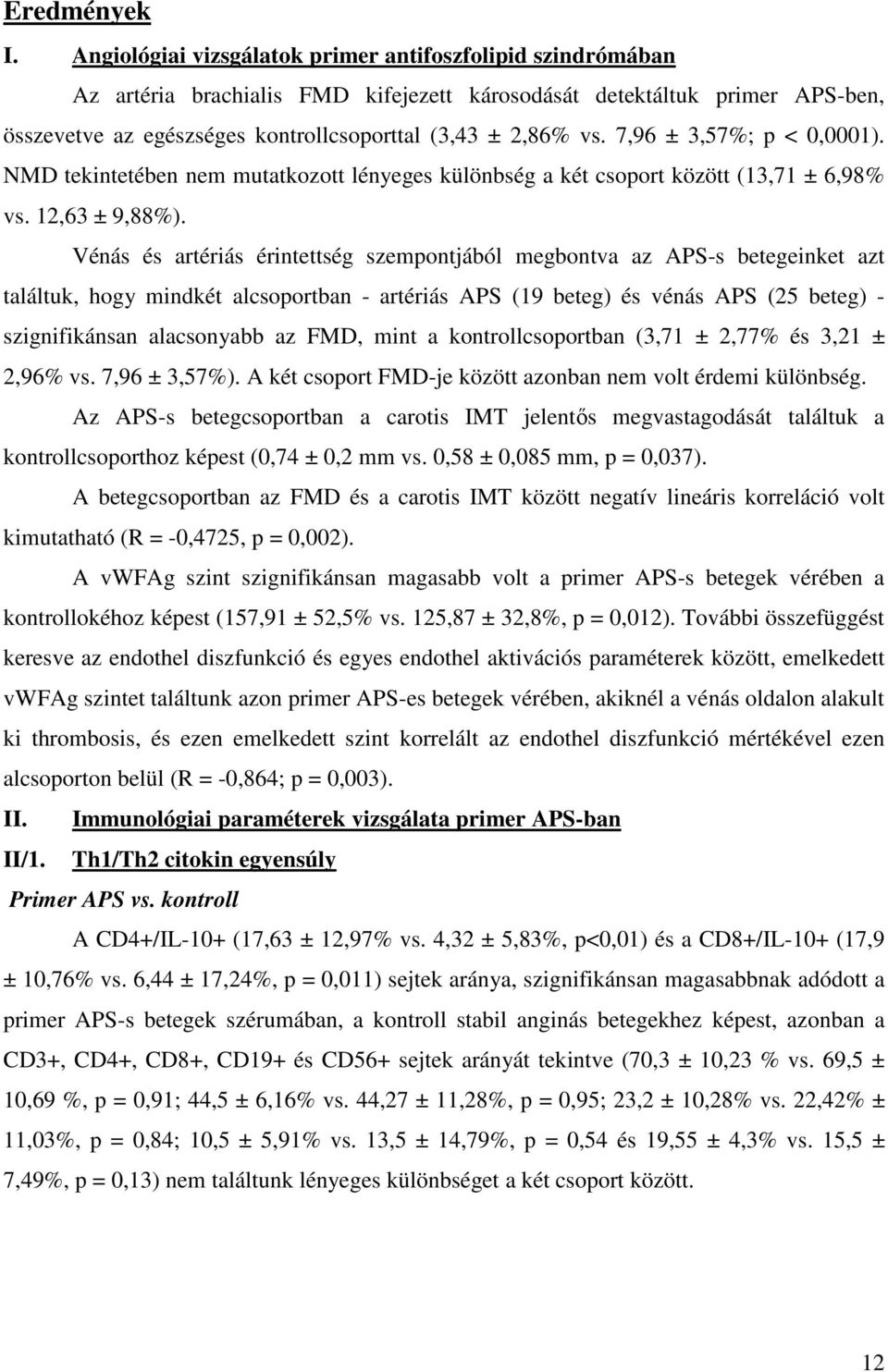 Eredmények

I. Angiológiai vizsgálatok primer antifoszfolipid szindrómában

Az artéria brachialis FMD kifejezett károsodását detektáltuk primer APS-ben, összevetve az egészséges kontrollcsoporttal (3,43 ± 2,86% vs. 7,96 ± 3,57%; p < 0,0001). NMD tekintetében nem mutatkozott lényeges különbség a két csoport között (13,71 ± 6,98% vs. 12,63 ± 9,88%).

Vénás és artériás érintettség szempontjából megbontva az APS-s betegeinket azt találtuk, hogy mindkét alcsoportban - artériás APS (19 beteg) és vénás APS (25 beteg) - szignifikánsan alacsonyabb az FMD, mint a kontrollcsoportban (3,71 ± 2,77% és 3,21 ± 2,96% vs. 7,96 ± 3,57%). A két csoport FMD-je között azonban nem volt érdemi különbség.

Az APS-s betegcsoportban a carotis IMT jelentős megvastagodását találtuk a kontrollcsoporthoz képest (0,74 ± 0,2 mm vs. 0,58 ± 0,085 mm, p = 0,037).

A betegcsoportban az FMD és a carotis IMT között negatív lineáris korreláció volt kimutatható (R = -0,4725, p = 0,002).

A vWFAg szint szignifikánsan magasabb volt a primer APS-s betegek vérében a kontrollokéhoz képest (157,91 ± 52,5% vs. 125,87 ± 32,8%, p = 0,012). További összefüggést keresve az endothel diszfunkció és egyes endothel aktivációs paraméterek között, emelkedett vWFAg szintet találtunk azon primer APS-es betegek vérében, akiknél a vénás oldalon alakult ki thrombosis, és ezen emelkedett szint korrelált az endothel diszfunkció mértékével ezen alcsoporton belül (R = -0,864; p = 0,003).

II. Immunológiai paraméterek vizsgálata primer APS-ban

II/1. Th1/Th2 citokin egyensúly

Primer APS vs. kontroll

A CD4+/IL-10+ (17,63 ± 12,97% vs. 4,32 ± 5,83%, p<0,01) és a CD8+/IL-10+ (17,9 ± 10,76% vs. 6,44 ± 17,24%, p = 0,011) sejtek aránya, szignifikánsan magasabbnak adódott a primer APS-s betegek szérumában, a kontroll stabil anginás betegekhez képest, azonban a CD3+, CD4+, CD8+, CD19+ és CD56+ sejtek arányát tekintve (70,3 ± 10,23 % vs. 69,5 ± 10,69 %, p = 0,91; 44,5 ± 6,16% vs. 44,27 ± 11,28%, p = 0,95; 23,2 ± 10,28% vs. 22,42% ± 11,03%, p = 0,84; 10,5 ± 5,91% vs. 13,5 ± 14,79%, p = 0,54 és 19,55 ± 4,3% vs. 15,5 ± 7,49%, p = 0,13) nem találtunk lényeges különbséget a két csoport között.

12